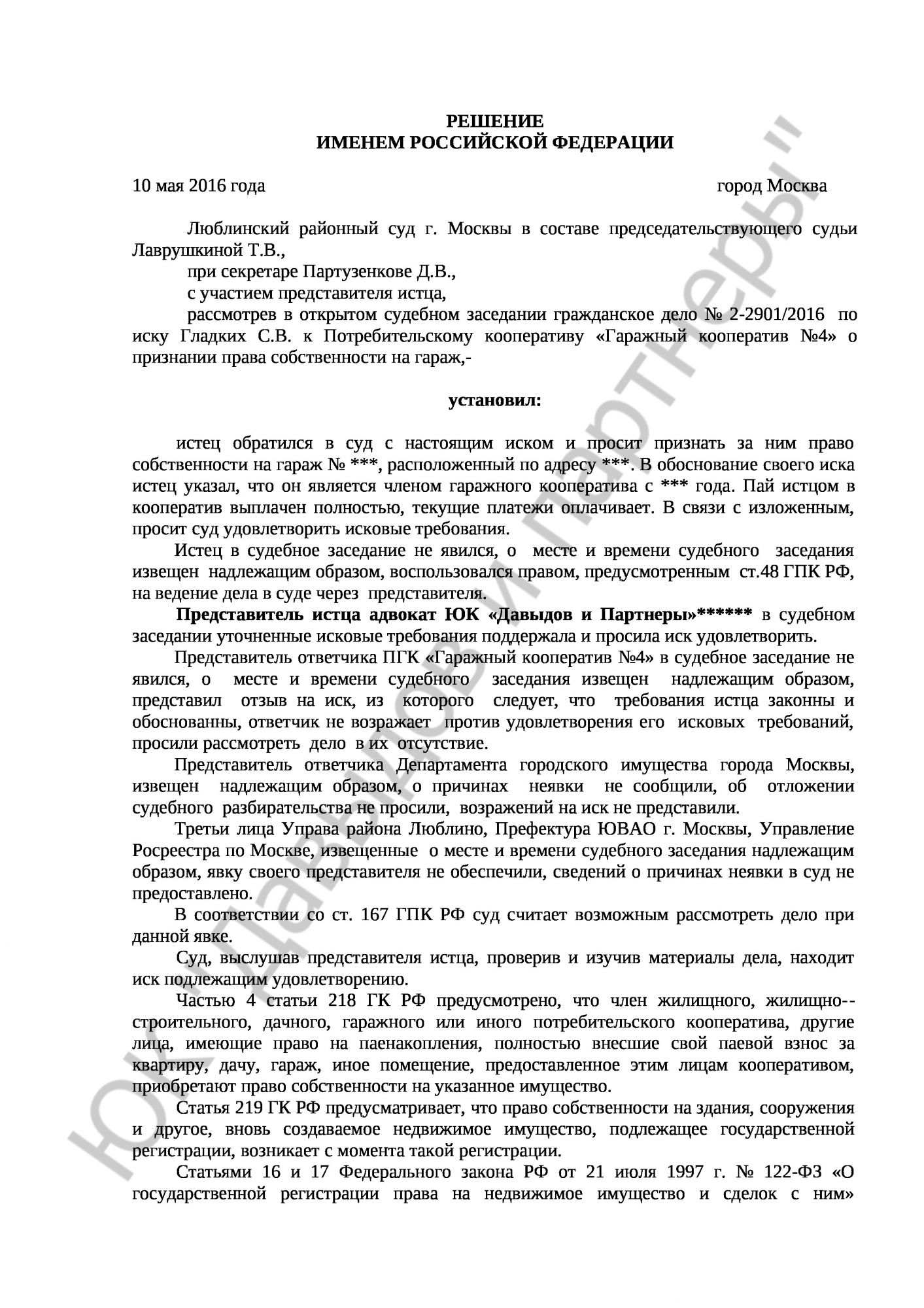 РЕШЕНИЕ
ИМЕНЕМ РОССИЙСКОЙ ФЕДЕРАЦИИ

10 мая 2016 года город Москва

Люблинский районный суд г. Москвы в составе председательствующего судьи Лаврушкиной Т.В.,

при секретаре Партузенкове Д.В.,

с участием представителя истца,

рассмотрев в открытом судебном заседании гражданское дело № 2-2901/2016 по иску Гладких С.В. к Потребительскому кооперативу «Гаражный кооператив №4» о признании права собственности на гараж,-

установил:

истец обратился в суд с настоящим иском и просит признать за ним право собственности на гараж № ***, расположенный по адресу ***. В обоснование своего иска истец указал, что он является членом гаражного кооператива с *** года. Пай истцом в кооператив выплачен полностью, текущие платежи оплачивает. В связи с изложенным, просит суд удовлетворить исковые требования.

Истец в судебное заседание не явился, о месте и времени судебного заседания извещен надлежащим образом, воспользовался правом, предусмотренным ст.48 ГПК РФ, на ведение дела в суде через представителя.

Представитель истца адвокат ЮК «Давыдов и Партнеры»****** в судебном заседании уточненные исковые требования поддержала и просила иск удовлетворить.

Представитель ответчика ПГК «Гаражный кооператив №4» в судебное заседание не явился, о месте и времени судебного заседания извещен надлежащим образом, представил отзыв на иск, из которого следует, что требования истца законны и обоснованны, ответчик не возражает против удовлетворения его исковых требований, просили рассмотреть дело в их отсутствие.

Представитель ответчика Департамента городского имущества города Москвы, извещен надлежащим образом, о причинах неявки не сообщили, об отложении судебного разбирательства не просили, возражений на иск не представили.

Третьи лица Управа района Люблино, Префектура ЮВАО г. Москвы, Управление Росреестра по Москве, извещенные о месте и времени судебного заседания надлежащим образом, явку своего представителя не обеспечили, сведений о причинах неявки в суд не предоставлено.

В соответствии со ст. 167 ГПК РФ суд считает возможным рассмотреть дело при данной явке.

Суд, выслушав представителя истца, проверив и изучив материалы дела, находит иск подлежащим удовлетворению.

Частью 4 статьи 218 ГК РФ предусмотрено, что член жилищного, жилищно--строительного, дачного, гаражного или иного потребительского кооператива, другие лица, имеющие право на паенакопления, полностью внесшие свой паевой взнос за квартиру, дачу, гараж, иное помещение, предоставленное этим лицам кооперативом, приобретают право собственности на указанное имущество.

Статья 219 ГК РФ предусматривает, что право собственности на здания, сооружения и другое, вновь создаваемое недвижимое имущество, подлежащее государственной регистрации, возникает с момента такой регистрации.

Статьями 16 и 17 Федерального закона РФ от 21 июля 1997 г. № 122-ФЗ «О государственной регистрации права на недвижимое имущество и сделок с ним»

ЮК "Давыдов и партнеры"